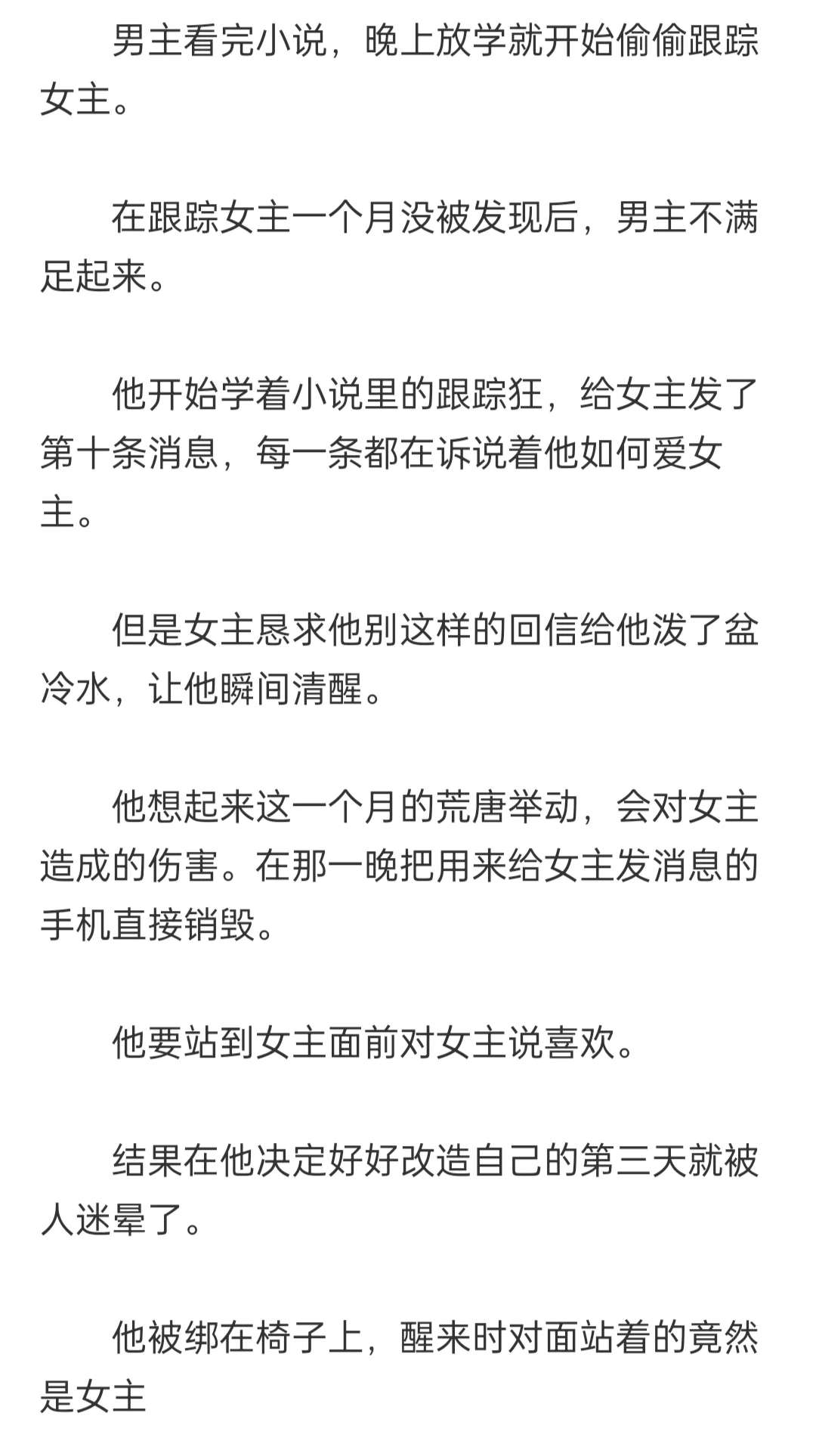 男主看完小说，晚上放学就开始偷偷跟踪女主。

在跟踪女主一个月没被发现后，男主不满足起来。

他开始学着小说里的跟踪狂，给女主发了第十条消息，每一条都在诉说着他如何爱女主。

但是女主恳求他别这样的回信给他泼了盆冷水，让他瞬间清醒。

他想起来这一个月的荒唐举动，会对女主造成的伤害。在那一晚把用来给女主发消息的手机直接销毁。

他要站到女主面前对女主说喜欢。

结果在他决定好好改造自己的第三天就被人迷晕了。

他被绑在椅子上，醒来时对面站着的竟然是女主